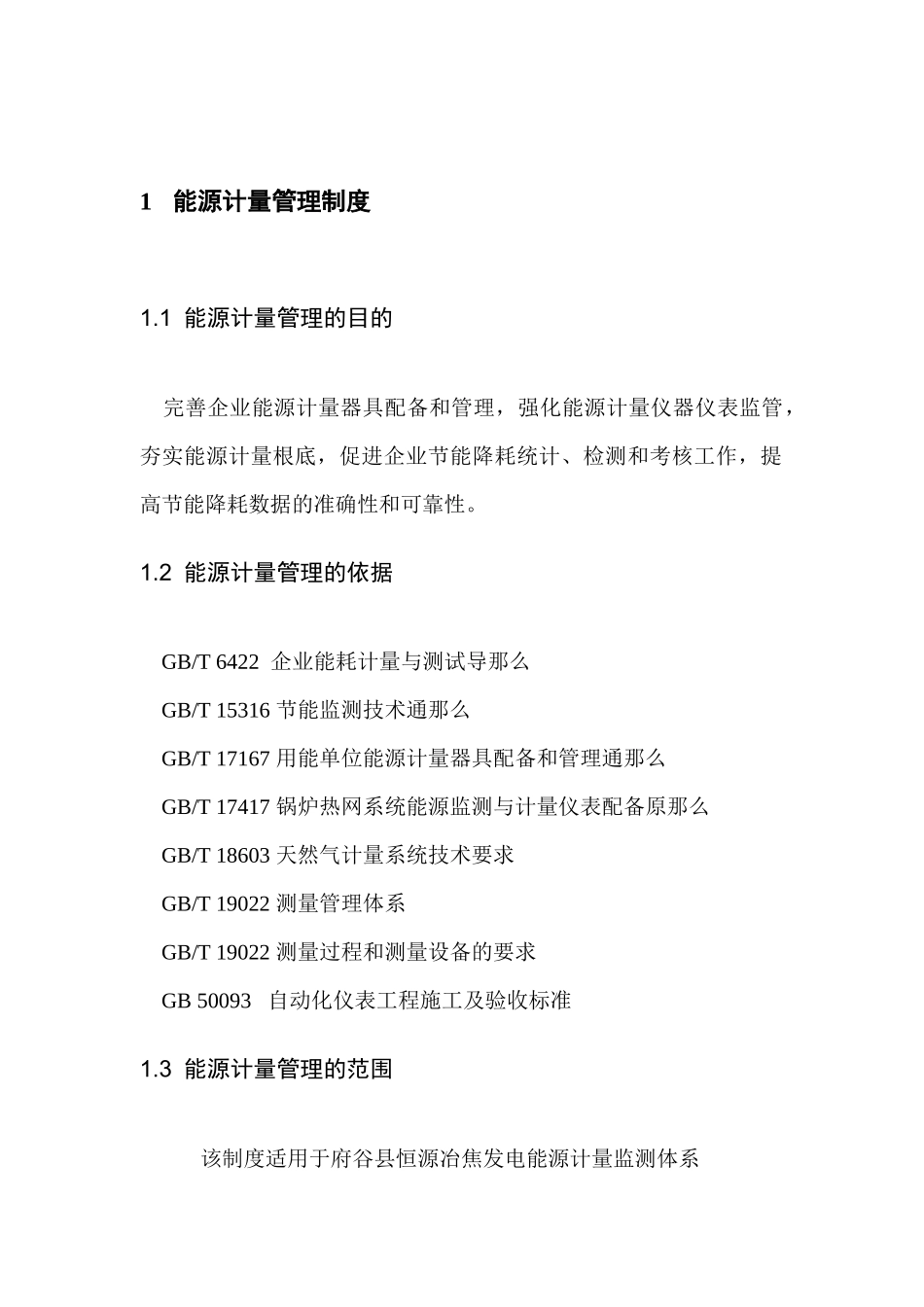 1 能源计量管理制度

1.1 能源计量管理的目的

完善企业能源计量器具配备和管理，强化能源计量仪器仪表监管，夯实能源计量根底，促进企业节能降耗统计、检测和考核工作，提高节能降耗数据的准确性和可靠性。

1.2 能源计量管理的依据

GB/T 6422 企业能耗计量与测试导那么

GB/T 15316 节能监测技术通那么

GB/T 17167 用能单位能源计量器具配备和管理通那么

GB/T 17417 锅炉热网系统能源监测与计量仪表配备原那么

GB/T 18603 天然气计量系统技术要求

GB/T 19022 测量管理体系

GB/T 19022 测量过程和测量设备的要求

GB 50093 自动化仪表工程施工及验收标准

1.3 能源计量管理的范围

该制度适用于府谷县恒源冶焦发电能源计量监测体系